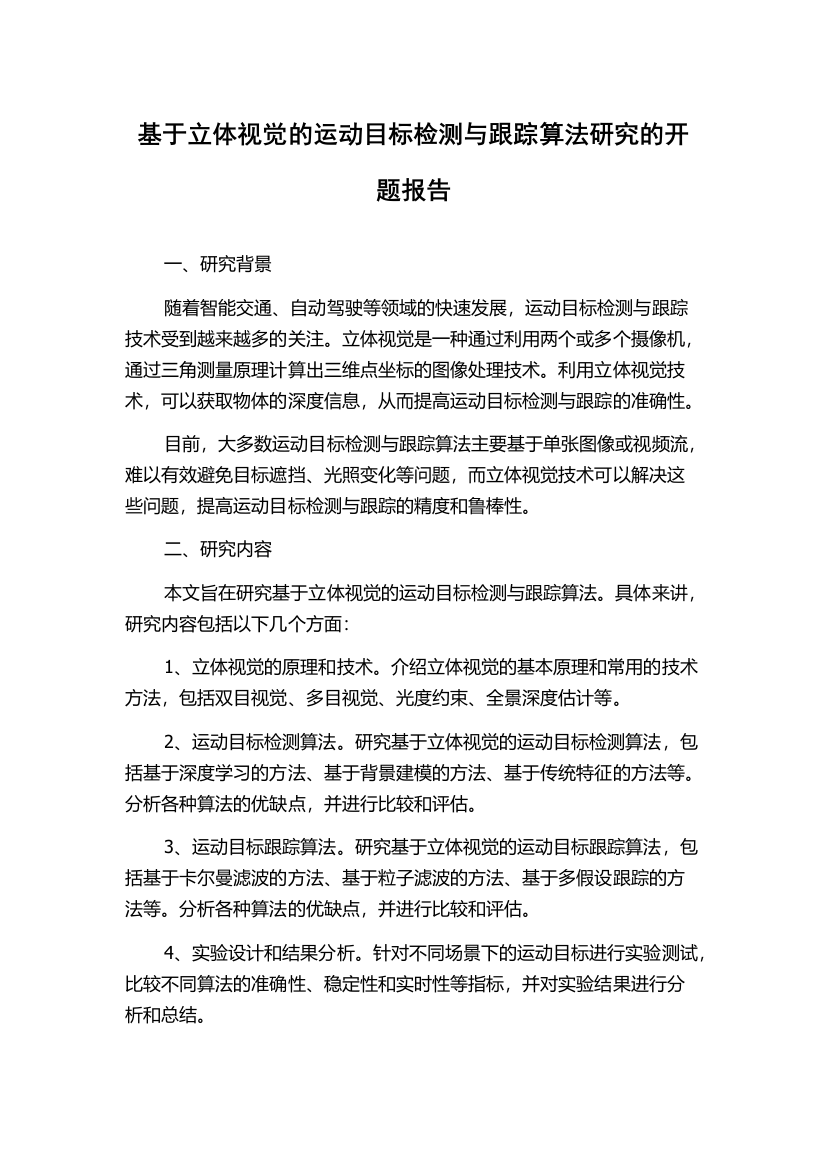 基于立体视觉的运动目标检测与跟踪算法研究的开题报告

一、研究背景

随着智能交通、自动驾驶等领域的快速发展，运动目标检测与跟踪技术受到越来越多的关注。立体视觉是一种通过利用两个或多个摄像机，通过三角测量原理计算出三维点坐标的图像处理技术。利用立体视觉技术，可以获取物体的深度信息，从而提高运动目标检测与跟踪的准确性。

目前，大多数运动目标检测与跟踪算法主要基于单张图像或视频流，难以有效避免目标遮挡、光照变化等问题，而立体视觉技术可以解决这些问题，提高运动目标检测与跟踪的精度和鲁棒性。

二、研究内容

本文旨在研究基于立体视觉的运动目标检测与跟踪算法。具体来讲，研究内容包括以下几个方面：

1、立体视觉的原理和技术。介绍立体视觉的基本原理和常用的技术方法，包括双目视觉、多目视觉、光度约束、全景深度估计等。

2、运动目标检测算法。研究基于立体视觉的运动目标检测算法，包括基于深度学习的方法、基于背景建模的方法、基于传统特征的方法等。分析各种算法的优缺点，并进行比较和评估。

3、运动目标跟踪算法。研究基于立体视觉的运动目标跟踪算法，包括基于卡尔曼滤波的方法、基于粒子滤波的方法、基于多假设跟踪的方法等。分析各种算法的优缺点，并进行比较和评估。

4、实验设计和结果分析。针对不同场景下的运动目标进行实验测试，比较不同算法的准确性、稳定性和实时性等指标，并对实验结果进行分析和总结。